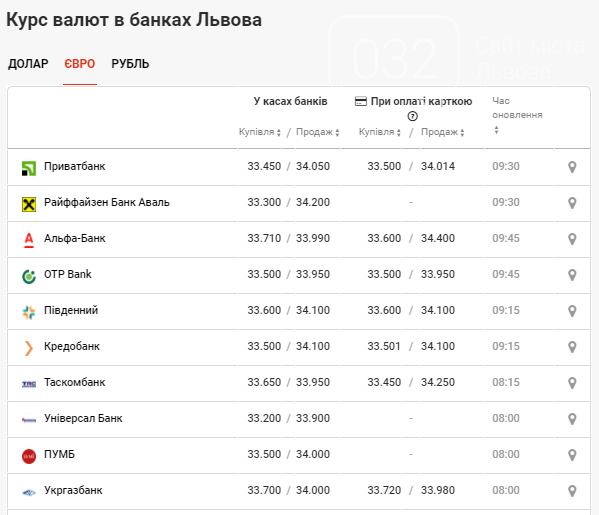 Курс валют в банках Львова

032 Сайт міста Львова

ДОЛАР ЄВРО РУБЛЬ

| | У касах банків Купівля / Продаж | При оплаті карткою Купівля / Продаж | Час оновлення |
|---|---|---|---|
| Приватбанк | 33.450 / 34.050 | 33.500 / 34.014 | 09:30 |
| Райффайзен Банк Аваль | 33.300 / 34.200 | - | 09:30 |
| Альфа-Банк | 33.710 / 33.990 | 33.600 / 34.400 | 09:45 |
| OTP Bank | 33.500 / 33.950 | 33.500 / 33.950 | 09:45 |
| Південний | 33.600 / 34.100 | 33.600 / 34.100 | 09:15 |
| Кредобанк | 33.500 / 34.100 | 33.501 / 34.100 | 09:15 |
| Таскомбанк | 33.650 / 33.950 | 33.450 / 34.250 | 08:15 |
| Універсал Банк | 33.200 / 33.900 | - | 08:00 |
| ПУМБ | 33.500 / 34.000 | - | 08:00 |
| Укргазбанк | 33.700 / 34.000 | 33.720 / 33.980 | 08:00 |